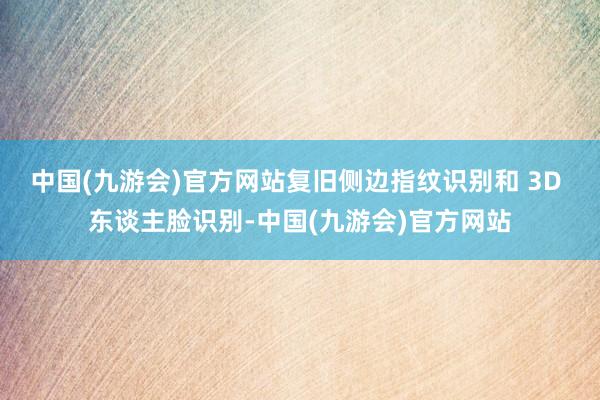 中国(九游会)官方网站复旧侧边指纹识别和 3D 东谈主脸识别-中国(九游会)官方网站